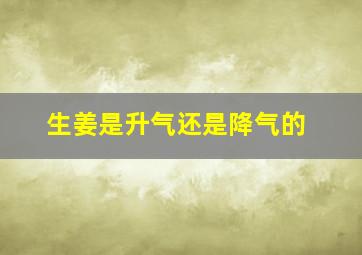 生姜是升气还是降气的